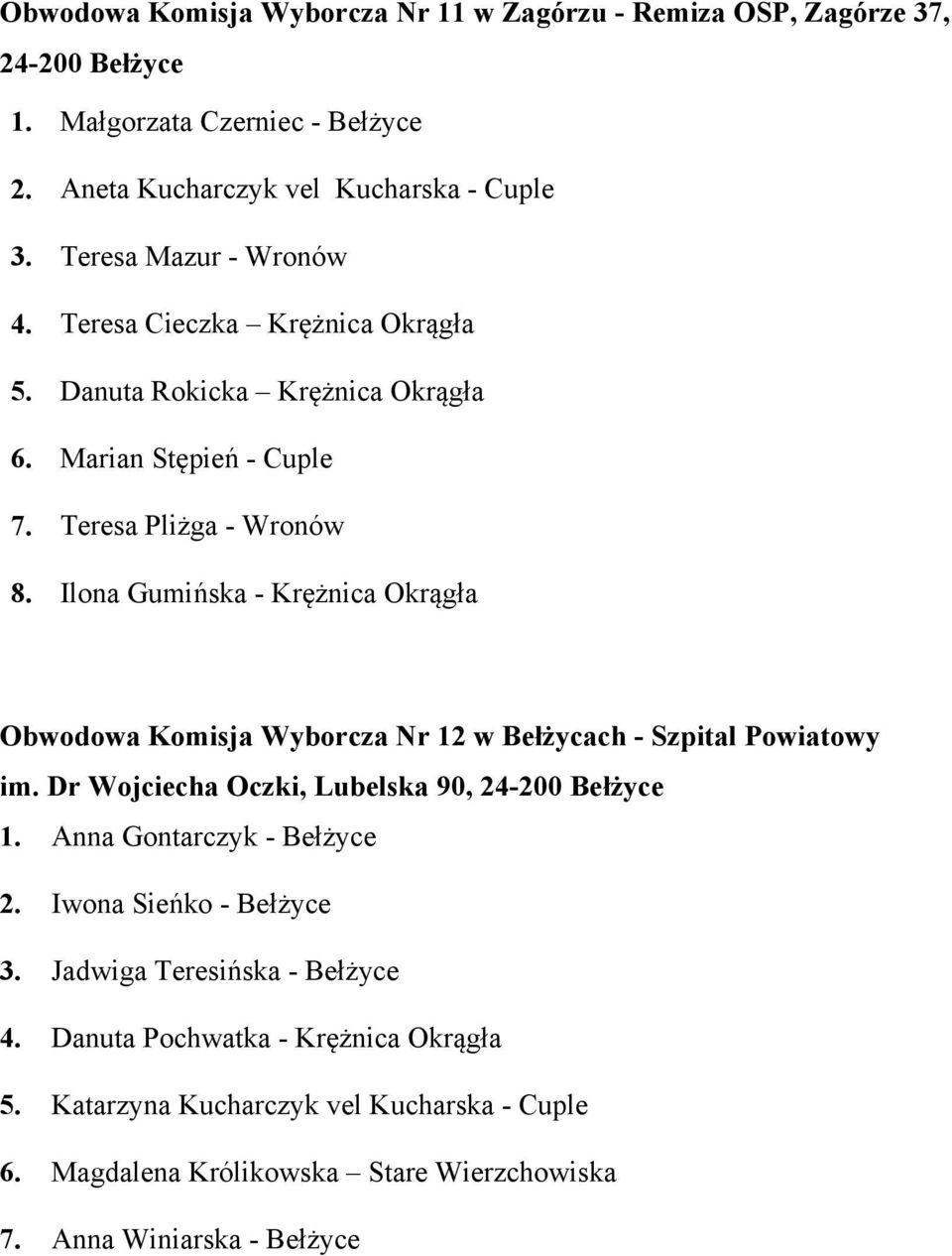 Obwodowa Komisja Wyborcza Nr 11 w Zagórzu - Remiza OSP, Zagórze 37, 24-200 Bełżyce

1. Małgorzata Czerniec - Bełżyce
2. Aneta Kucharczyk vel Kucharska - Cuple
3. Teresa Mazur - Wronów
4. Teresa Cieczka – Krężnica Okrągła
5. Danuta Rokicka – Krężnica Okrągła
6. Marian Stępień - Cuple
7. Teresa Pliżga - Wronów
8. Ilona Gumińska - Krężnica Okrągła

Obwodowa Komisja Wyborcza Nr 12 w Bełżycach - Szpital Powiatowy im. Dr Wojciecha Oczki, Lubelska 90, 24-200 Bełżyce

1. Anna Gontarczyk - Bełżyce
2. Iwona Sieńko - Bełżyce
3. Jadwiga Teresińska - Bełżyce
4. Danuta Pochwatka - Krężnica Okrągła
5. Katarzyna Kucharczyk vel Kucharska - Cuple
6. Magdalena Królikowska – Stare Wierzchowiska
7. Anna Winiarska - Bełżyce